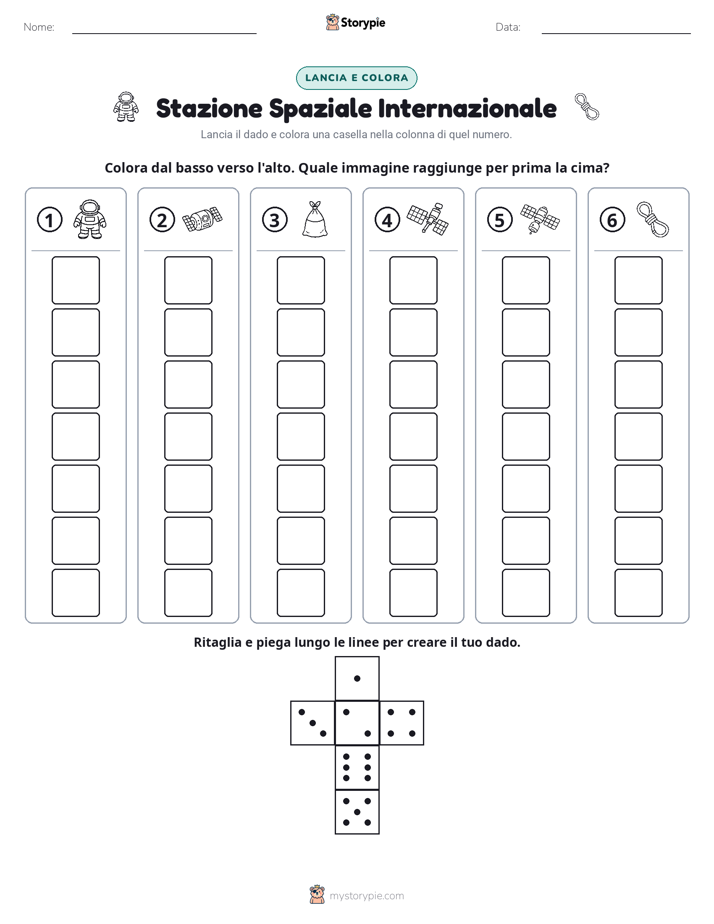 Nome: ____ Storypie Data: ____

LANCIA E COLORA

Stazione Spaziale Internazionale

Lancia il dado e colora una casella nella colonna di quel numero.

Colora dal basso verso l'alto. Quale immagine raggiunge per prima la cima?

①

②

③

④

⑤

⑥

Ritaglia e piega lungo le linee per creare il tuo dado.

mystorypie.com